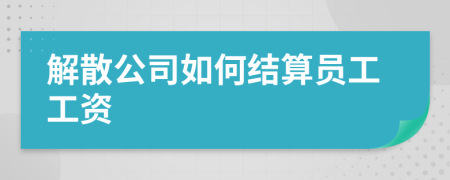 解散公司如何结算员工工资